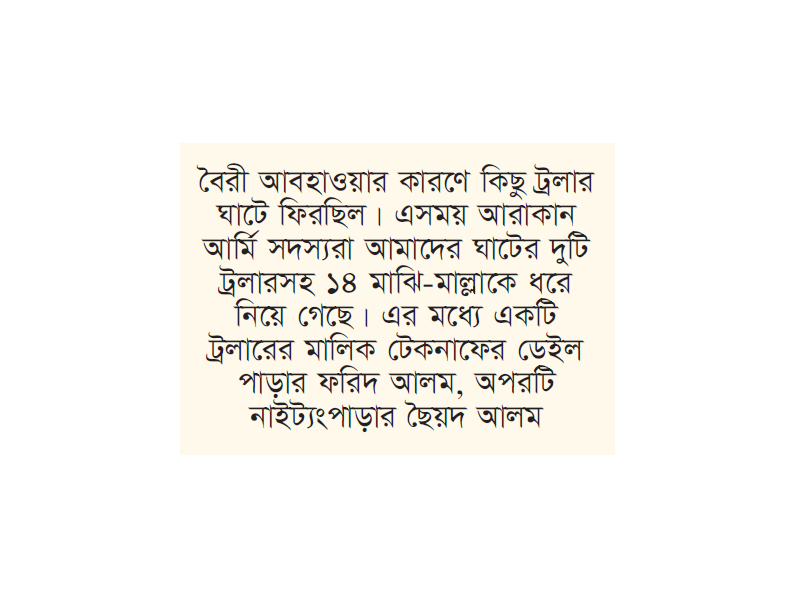 বৈরী আবহাওয়ার কারণে কিছু ট্রলার ঘাটে ফিরছিল। এসময় আরাকান আর্মি সদস্যরা আমাদের ঘাটের দুটি ট্রলারসহ ১৪ মাঝি-মাল্লাকে ধরে নিয়ে গেছে। এর মধ্যে একটি ট্রলারের মালিক টেকনাফের ডেইল পাড়ার ফরিদ আলম, অপরটি নাইট্যংপাড়ার ছৈয়দ আলম